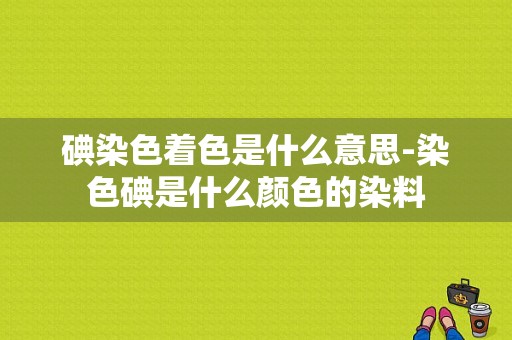 碘染色着色是什么意思-染色碘是什么颜色的染料